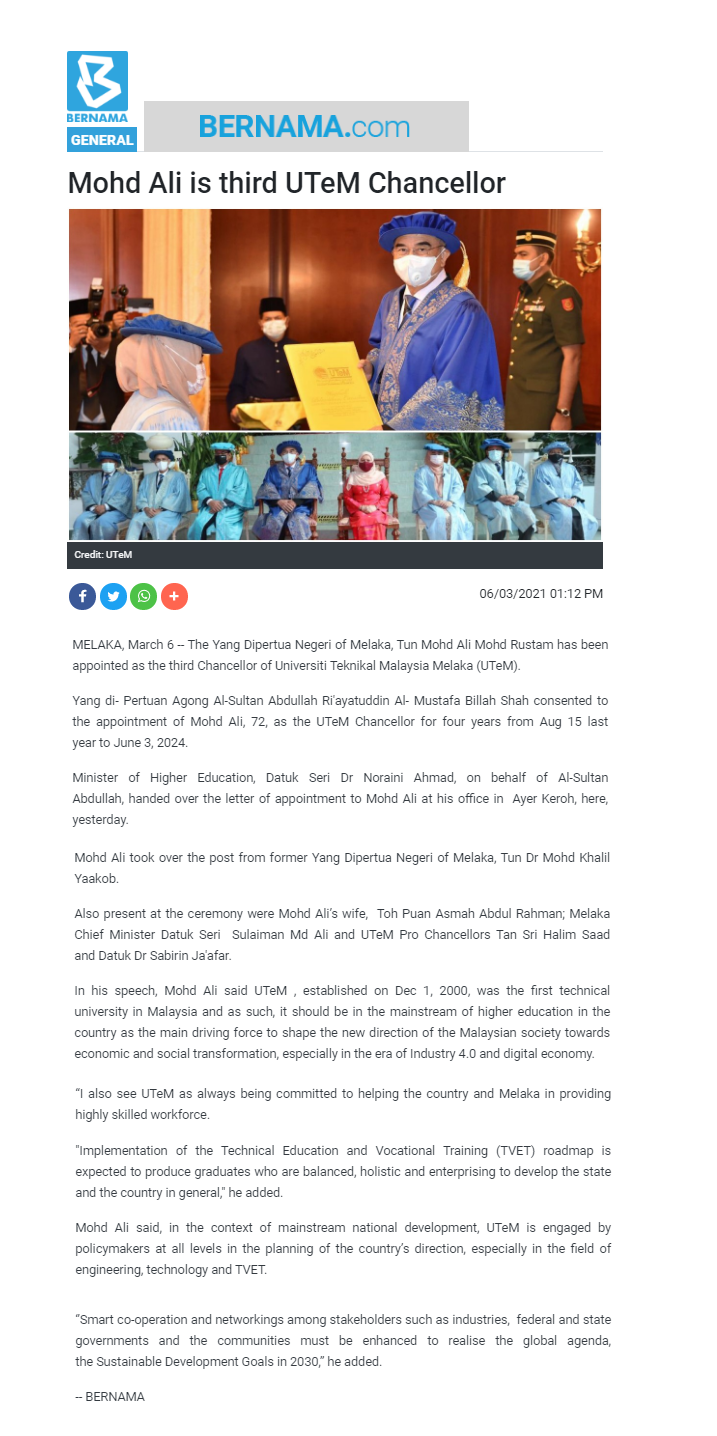 BERNAMA
GENERAL
BERNAMA.com

Mohd Ali is third UTeM Chancellor

Credit: UTeM

06/03/2021 01:12 PM

MELAKA, March 6 -- The Yang Dipertua Negeri of Melaka, Tun Mohd Ali Mohd Rustam has been appointed as the third Chancellor of Universiti Teknikal Malaysia Melaka (UTeM).

Yang di- Pertuan Agong Al-Sultan Abdullah Ri'ayatuddin Al- Mustafa Billah Shah consented to the appointment of Mohd Ali, 72, as the UTeM Chancellor for four years from Aug 15 last year to June 3, 2024.

Minister of Higher Education, Datuk Seri Dr Noraini Ahmad, on behalf of Al-Sultan Abdullah, handed over the letter of appointment to Mohd Ali at his office in Ayer Keroh, here, yesterday.

Mohd Ali took over the post from former Yang Dipertua Negeri of Melaka, Tun Dr Mohd Khalil Yaakob.

Also present at the ceremony were Mohd Ali's wife, Toh Puan Asmah Abdul Rahman; Melaka Chief Minister Datuk Seri Sulaiman Md Ali and UTeM Pro Chancellors Tan Sri Halim Saad and Datuk Dr Sabirin Ja'afar.

In his speech, Mohd Ali said UTeM , established on Dec 1, 2000, was the first technical university in Malaysia and as such, it should be in the mainstream of higher education in the country as the main driving force to shape the new direction of the Malaysian society towards economic and social transformation, especially in the era of Industry 4.0 and digital economy.

"I also see UTeM as always being committed to helping the country and Melaka in providing highly skilled workforce.

"Implementation of the Technical Education and Vocational Training (TVET) roadmap is expected to produce graduates who are balanced, holistic and enterprising to develop the state and the country in general," he added.

Mohd Ali said, in the context of mainstream national development, UTeM is engaged by policymakers at all levels in the planning of the country's direction, especially in the field of engineering, technology and TVET.

"Smart co-operation and networkings among stakeholders such as industries, federal and state governments and the communities must be enhanced to realise the global agenda, the Sustainable Development Goals in 2030," he added.

-- BERNAMA